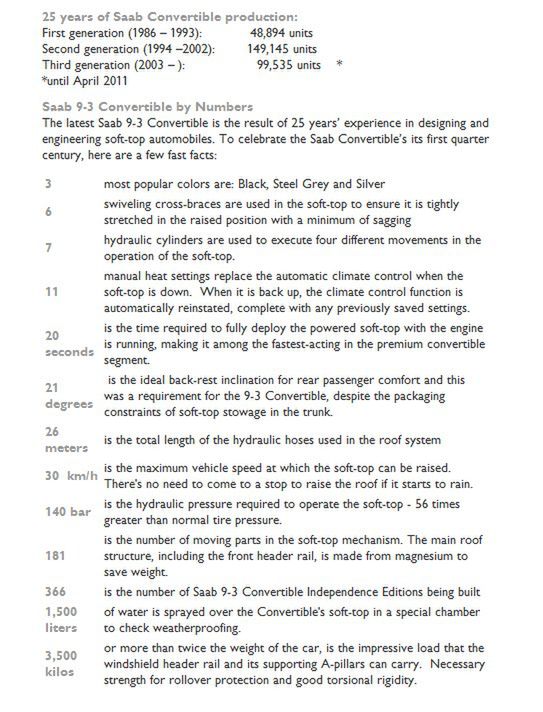 25 years of Saab Convertible production:
First generation (1986 – 1993): 48,894 units
Second generation (1994 –2002): 149,145 units
Third generation (2003 – ): 99,535 units *
*until April 2011

Saab 9-3 Convertible by Numbers
The latest Saab 9-3 Convertible is the result of 25 years' experience in designing and engineering soft-top automobiles. To celebrate the Saab Convertible's its first quarter century, here are a few fast facts:

| | |
|---|---|
| 3 | most popular colors are: Black, Steel Grey and Silver |
| 6 | swiveling cross-braces are used in the soft-top to ensure it is tightly stretched in the raised position with a minimum of sagging |
| 7 | hydraulic cylinders are used to execute four different movements in the operation of the soft-top. |
| 11 | manual heat settings replace the automatic climate control when the soft-top is down. When it is back up, the climate control function is automatically reinstated, complete with any previously saved settings. |
| 20 seconds | is the time required to fully deploy the powered soft-top with the engine is running, making it among the fastest-acting in the premium convertible segment. |
| 21 degrees | is the ideal back-rest inclination for rear passenger comfort and this was a requirement for the 9-3 Convertible, despite the packaging constraints of soft-top stowage in the trunk. |
| 26 meters | is the total length of the hydraulic hoses used in the roof system |
| 30 km/h | is the maximum vehicle speed at which the soft-top can be raised. There's no need to come to a stop to raise the roof if it starts to rain. |
| 140 bar | is the hydraulic pressure required to operate the soft-top - 56 times greater than normal tire pressure. |
| 181 | is the number of moving parts in the soft-top mechanism. The main roof structure, including the front header rail, is made from magnesium to save weight. |
| 366 | is the number of Saab 9-3 Convertible Independence Editions being built |
| 1,500 liters | of water is sprayed over the Convertible's soft-top in a special chamber to check weatherproofing. |
| 3,500 kilos | or more than twice the weight of the car, is the impressive load that the windshield header rail and its supporting A-pillars can carry. Necessary strength for rollover protection and good torsional rigidity. |